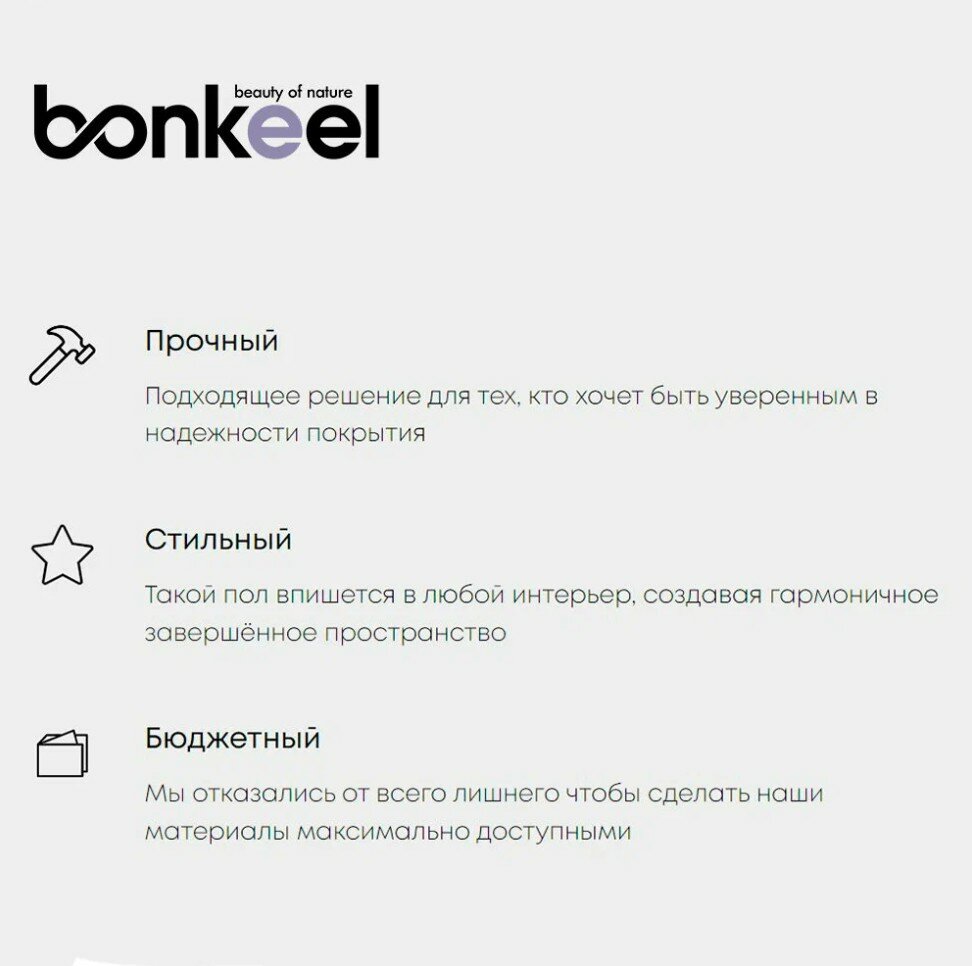 beauty of nature
bonkeel

Прочный

Подходящее решение для тех, кто хочет быть уверенным в надежности покрытия

Стильный

Такой пол впишется в любой интерьер, создавая гармоничное завершённое пространство

Бюджетный

Мы отказались от всего лишнего чтобы сделать наши материалы максимально доступными